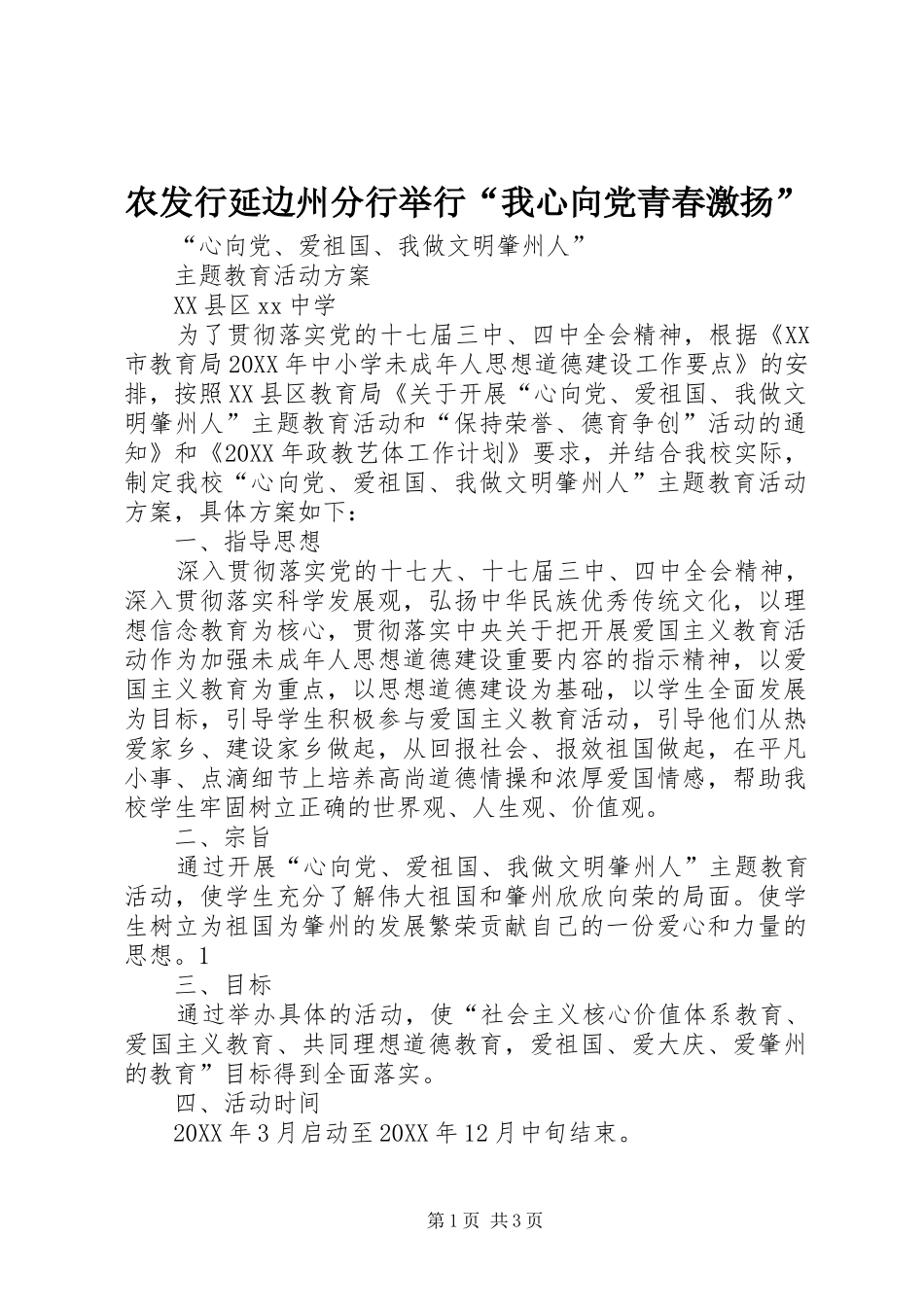 农发行延边州分行举行“我心向党青春激扬”

“心向党、爱祖国、我做文明肇州人”

主题教育活动方案

XX县区xx中学

为了贯彻落实党的十七届三中、四中全会精神，根据《XX市教育局20XX年中小学未成年人思想道德建设工作要点》的安排，按照XX县区教育局《关于开展“心向党、爱祖国、我做文明肇州人”主题教育活动和“保持荣誉、德育争创”活动的通知》和《20XX年政教艺体工作计划》要求，并结合我校实际，制定我校“心向党、爱祖国、我做文明肇州人”主题教育活动方案，具体方案如下：

一、指导思想

深入贯彻落实党的十七大、十七届三中、四中全会精神，深入贯彻落实科学发展观，弘扬中华民族优秀传统文化，以理想信念教育为核心，贯彻落实中央关于把开展爱国主义教育活动作为加强未成年人思想道德建设重要内容的指示精神，以爱国主义教育为重点，以思想道德建设为基础，以学生全面发展为目标，引导学生积极参与爱国主义教育活动，引导他们从热爱家乡、建设家乡做起，从回报社会、报效祖国做起，在平凡小事、点滴细节上培养高尚道德情操和浓厚爱国情感，帮助我校学生牢固树立正确的世界观、人生观、价值观。

二、宗旨

通过开展“心向党、爱祖国、我做文明肇州人”主题教育活动，使学生充分了解伟大祖国和肇州欣欣向荣的局面。使学生树立为祖国为肇州的发展繁荣贡献自己的一份爱心和力量的思想。1

三、目标

通过举办具体的活动，使“社会主义核心价值体系教育、爱国主义教育、共同理想道德教育，爱祖国、爱大庆、爱肇州的教育”目标得到全面落实。

四、活动时间

20XX年3月启动至20XX年12月中旬结束。

第1页 共3页